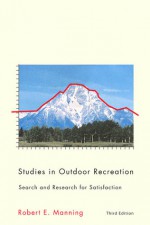 Studies in Outdoor Recreation

Search and Research for Satisfaction

Robert E. Manning

Third Edition